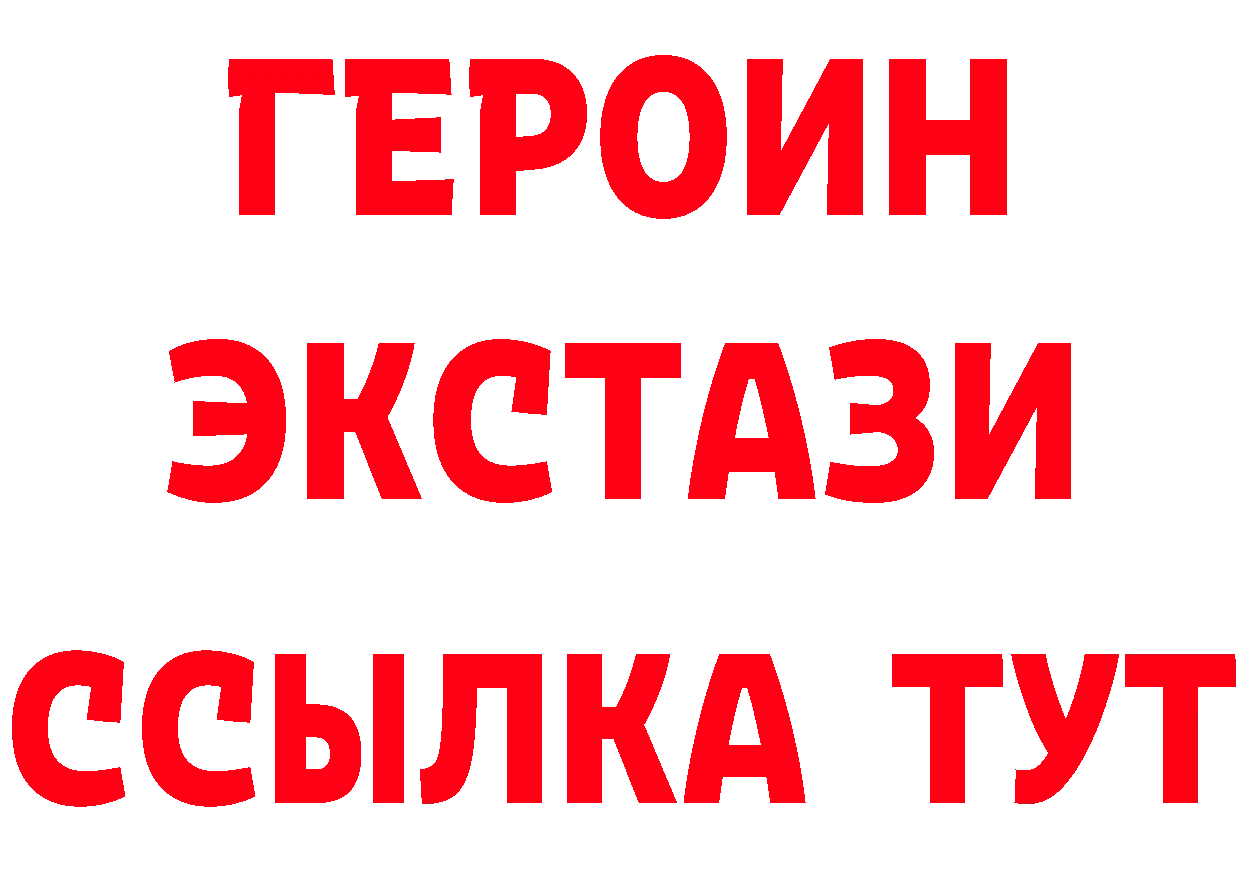 ГЕРОИН
ЭКСТАЗИ
ССЫЛКА ТУТ